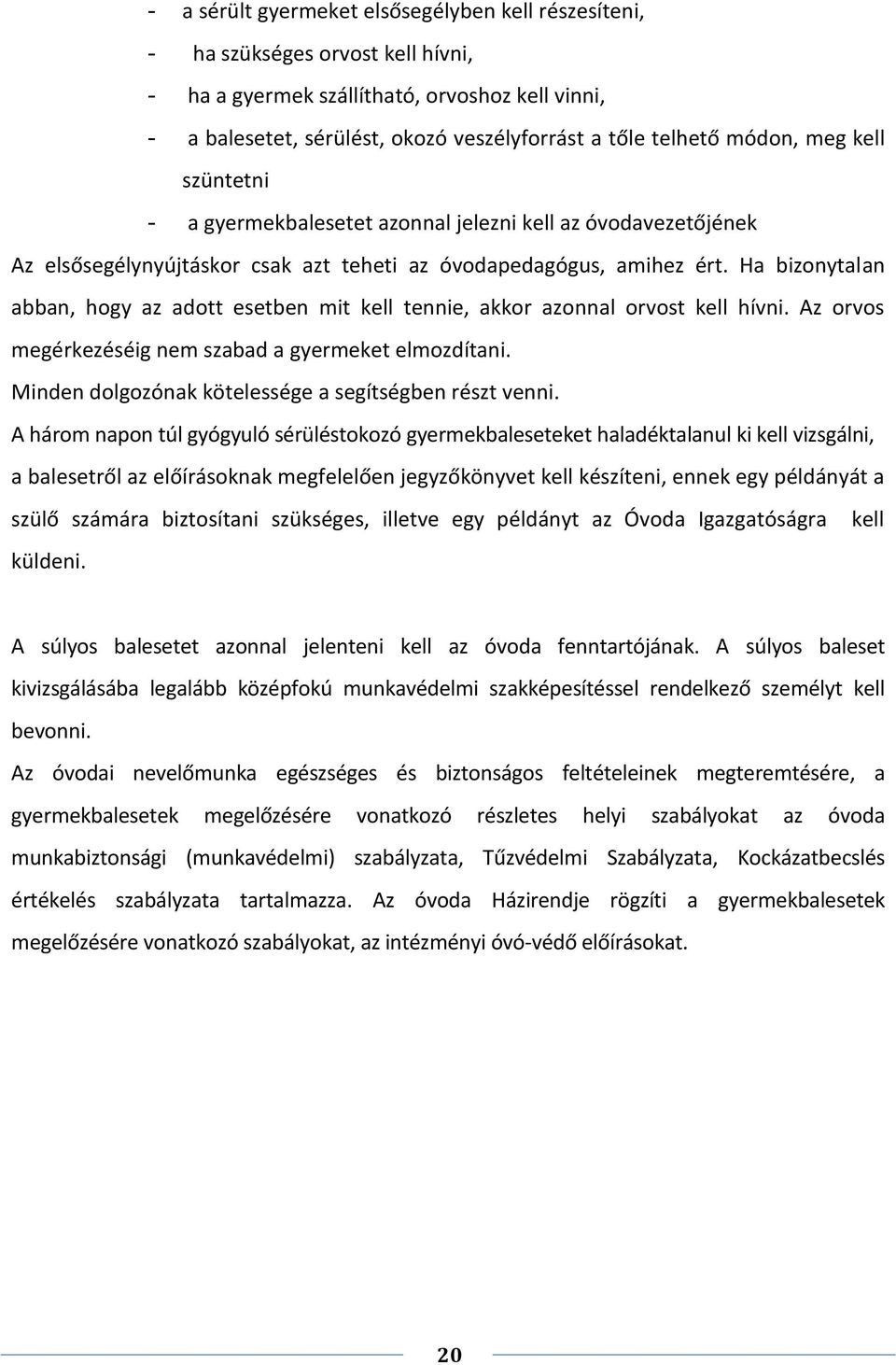 - a sérült gyermeket elsősegélyben kell részesíteni,
- ha szükséges orvost kell hívni,
- ha a gyermek szállítható, orvoshoz kell vinni,
- a balesetet, sérülést, okozó veszélyforrást a tőle telhető módon, meg kell szüntetni
- a gyermekbalesetet azonnal jelezni kell az óvodavezetőjének

Az elsősegélynyújtáskor csak azt teheti az óvodapedagógus, amihez ért. Ha bizonytalan abban, hogy az adott esetben mit kell tennie, akkor azonnal orvost kell hívni. Az orvos megérkezéséig nem szabad a gyermeket elmozdítani.

Minden dolgozónak kötelessége a segítségben részt venni.

A három napon túl gyógyuló sérüléstokozó gyermekbaleseteket haladéktalanul ki kell vizsgálni, a balesetről az előírásoknak megfelelően jegyzőkönyvet kell készíteni, ennek egy példányát a szülő számára biztosítani szükséges, illetve egy példányt az Óvoda Igazgatóságra kell küldeni.

A súlyos balesetet azonnal jelenteni kell az óvoda fenntartójának. A súlyos baleset kivizsgálásába legalább középfokú munkavédelmi szakképesítéssel rendelkező személyt kell bevonni.

Az óvodai nevelőmunka egészséges és biztonságos feltételeinek megteremtésére, a gyermekbalesetek megelőzésére vonatkozó részletes helyi szabályokat az óvoda munkabiztonsági (munkavédelmi) szabályzata, Tűzvédelmi Szabályzata, Kockázatbecslés értékelés szabályzata tartalmazza. Az óvoda Házirendje rögzíti a gyermekbalesetek megelőzésére vonatkozó szabályokat, az intézményi óvó-védő előírásokat.

20